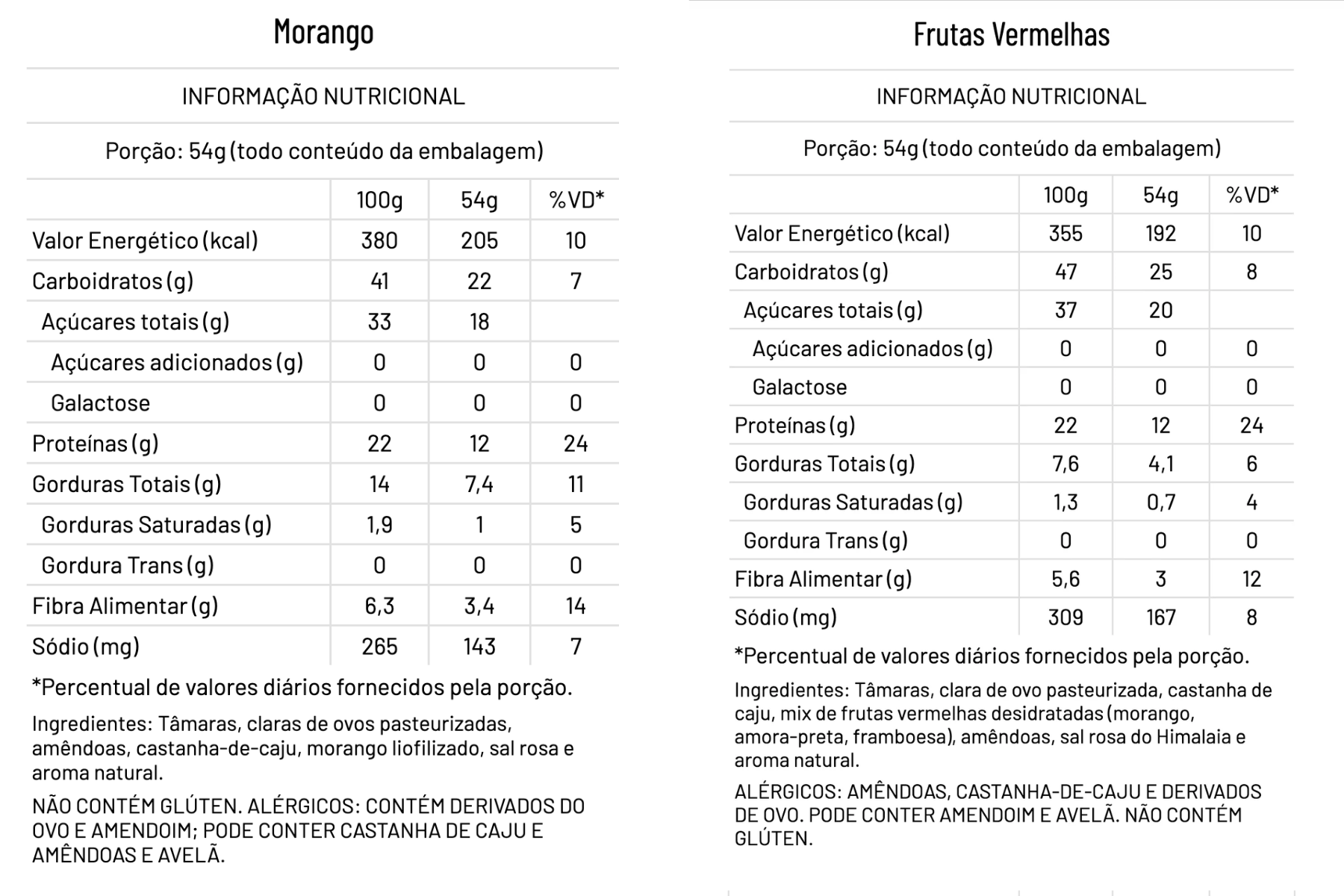 Morango

INFORMAÇÃO NUTRICIONAL

Porção: 54g (todo conteúdo da embalagem)

| | 100g | 54g | %VD* |
|---|---|---|---|
| Valor Energético (kcal) | 380 | 205 | 10 |
| Carboidratos (g) | 41 | 22 | 7 |
| Açúcares totais (g) | 33 | 18 | |
| Açúcares adicionados (g) | 0 | 0 | 0 |
| Galactose | 0 | 0 | 0 |
| Proteínas (g) | 22 | 12 | 24 |
| Gorduras Totais (g) | 14 | 7,4 | 11 |
| Gorduras Saturadas (g) | 1,9 | 1 | 5 |
| Gordura Trans (g) | 0 | 0 | 0 |
| Fibra Alimentar (g) | 6,3 | 3,4 | 14 |
| Sódio (mg) | 265 | 143 | 7 |

*Percentual de valores diários fornecidos pela porção.

Ingredientes: Tâmaras, claras de ovos pasteurizadas, amêndoas, castanha-de-caju, morango liofilizado, sal rosa e aroma natural.

NÃO CONTÉM GLÚTEN. ALÉRGICOS: CONTÉM DERIVADOS DO OVO E AMENDOIM; PODE CONTER CASTANHA DE CAJU E AMÊNDOAS E AVELÃ.

Frutas Vermelhas

INFORMAÇÃO NUTRICIONAL

Porção: 54g (todo conteúdo da embalagem)

| | 100g | 54g | %VD* |
|---|---|---|---|
| Valor Energético (kcal) | 355 | 192 | 10 |
| Carboidratos (g) | 47 | 25 | 8 |
| Açúcares totais (g) | 37 | 20 | |
| Açúcares adicionados (g) | 0 | 0 | 0 |
| Galactose | 0 | 0 | 0 |
| Proteínas (g) | 22 | 12 | 24 |
| Gorduras Totais (g) | 7,6 | 4,1 | 6 |
| Gorduras Saturadas (g) | 1,3 | 0,7 | 4 |
| Gordura Trans (g) | 0 | 0 | 0 |
| Fibra Alimentar (g) | 5,6 | 3 | 12 |
| Sódio (mg) | 309 | 167 | 8 |

*Percentual de valores diários fornecidos pela porção.

Ingredientes: Tâmaras, clara de ovo pasteurizada, castanha de caju, mix de frutas vermelhas desidratadas (morango, amora-preta, framboesa), amêndoas, sal rosa do Himalaia e aroma natural.

ALÉRGICOS: AMÊNDOAS, CASTANHA-DE-CAJU E DERIVADOS DE OVO. PODE CONTER AMENDOIM E AVELÃ. NÃO CONTÉM GLÚTEN.